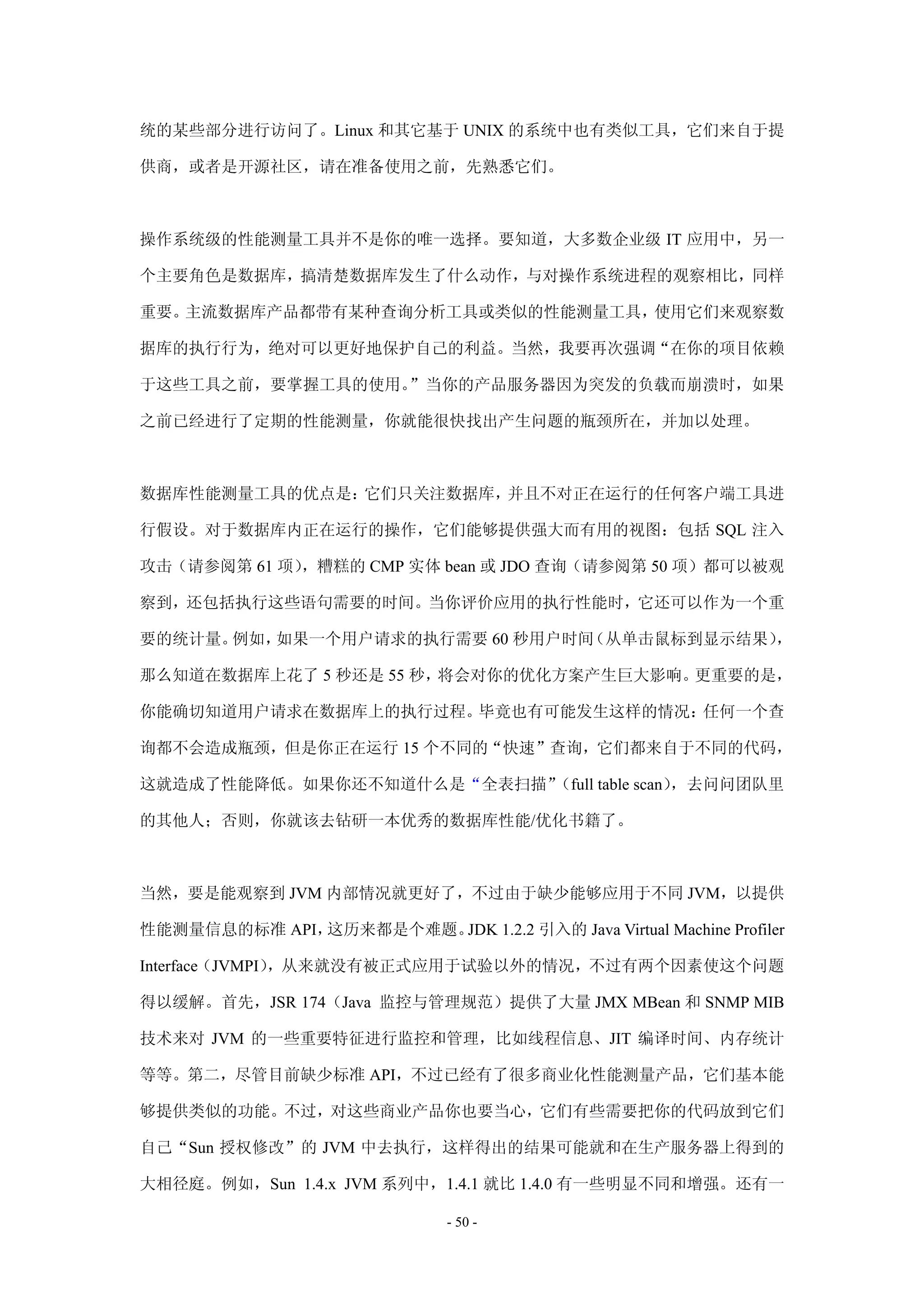 统的某些部分进行访问了。Linux 和其它基于 UNIX 的系统中也有类似工具，它们来自于提供商，或者是开源社区，请在准备使用之前，先熟悉它们。

操作系统级的性能测量工具并不是你的唯一选择。要知道，大多数企业级 IT 应用中，另一个主要角色是数据库，搞清楚数据库发生了什么动作，与对操作系统进程的观察相比，同样重要。主流数据库产品都带有某种查询分析工具或类似的性能测量工具，使用它们来观察数据库的执行行为，绝对可以更好地保护自己的利益。当然，我要再次强调“在你的项目依赖于这些工具之前，要掌握工具的使用。”当你的产品服务器因为突发的负载而崩溃时，如果之前已经进行了定期的性能测量，你就能很快找出产生问题的瓶颈所在，并加以处理。

数据库性能测量工具的优点是：它们只关注数据库，并且不对正在运行的任何客户端工具进行假设。对于数据库内正在运行的操作，它们能够提供强大而有用的视图：包括 SQL 注入攻击（请参阅第 61 项），糟糕的 CMP 实体 bean 或 JDO 查询（请参阅第 50 项）都可以被观察到，还包括执行这些语句需要的时间。当你评价应用的执行性能时，它还可以作为一个重要的统计量。例如，如果一个用户请求的执行需要 60 秒用户时间（从单击鼠标到显示结果），那么知道在数据库上花了 5 秒还是 55 秒，将会对你的优化方案产生巨大影响。更重要的是，你能确切知道用户请求在数据库上的执行过程。毕竟也有可能发生这样的情况：任何一个查询都不会造成瓶颈，但是你正在运行 15 个不同的“快速”查询，它们都来自于不同的代码，这就造成了性能降低。如果你还不知道什么是“全表扫描”（full table scan），去问问团队里的其他人；否则，你就该去钻研一本优秀的数据库性能/优化书籍了。

当然，要是能观察到 JVM 内部情况就更好了，不过由于缺少能够应用于不同 JVM，以提供性能测量信息的标准 API，这历来都是个难题。JDK 1.2.2 引入的 Java Virtual Machine Profiler Interface（JVMPI），从来就没有被正式应用于试验以外的情况，不过有两个因素使这个问题得以缓解。首先，JSR 174（Java 监控与管理规范）提供了大量 JMX MBean 和 SNMP MIB 技术来对 JVM 的一些重要特征进行监控和管理，比如线程信息、JIT 编译时间、内存统计等等。第二，尽管目前缺少标准 API，不过已经有了很多商业化性能测量产品，它们基本能够提供类似的功能。不过，对这些商业产品你也要当心，它们有些需要把你的代码放到它们自己“Sun 授权修改”的 JVM 中去执行，这样得出的结果可能就和在生产服务器上得到的大相径庭。例如，Sun 1.4.x JVM 系列中，1.4.1 就比 1.4.0 有一些明显不同和增强。还有一

- 50 -